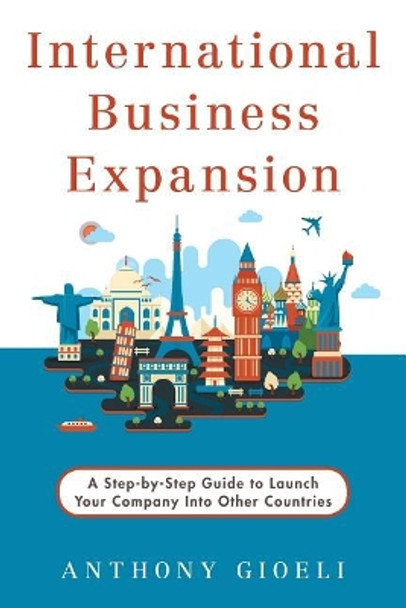 International Business Expansion

A Step-by-Step Guide to Launch Your Company Into Other Countries

ANTHONY GIOELI